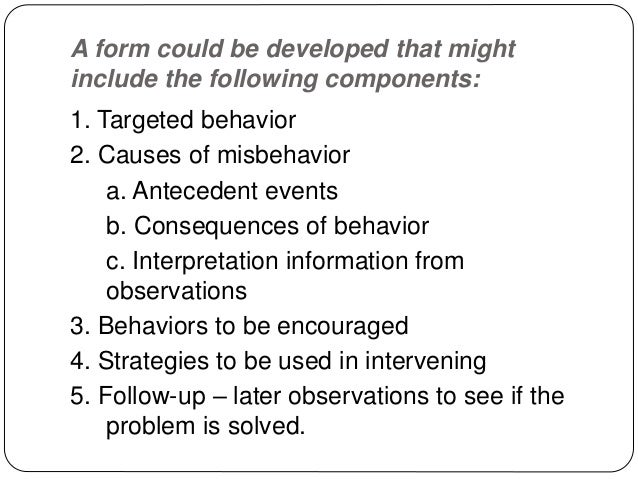 A form could be developed that might include the following components:

1. Targeted behavior
2. Causes of misbehavior
a. Antecedent events
b. Consequences of behavior
c. Interpretation information from observations
3. Behaviors to be encouraged
4. Strategies to be used in intervening
5. Follow-up – later observations to see if the problem is solved.